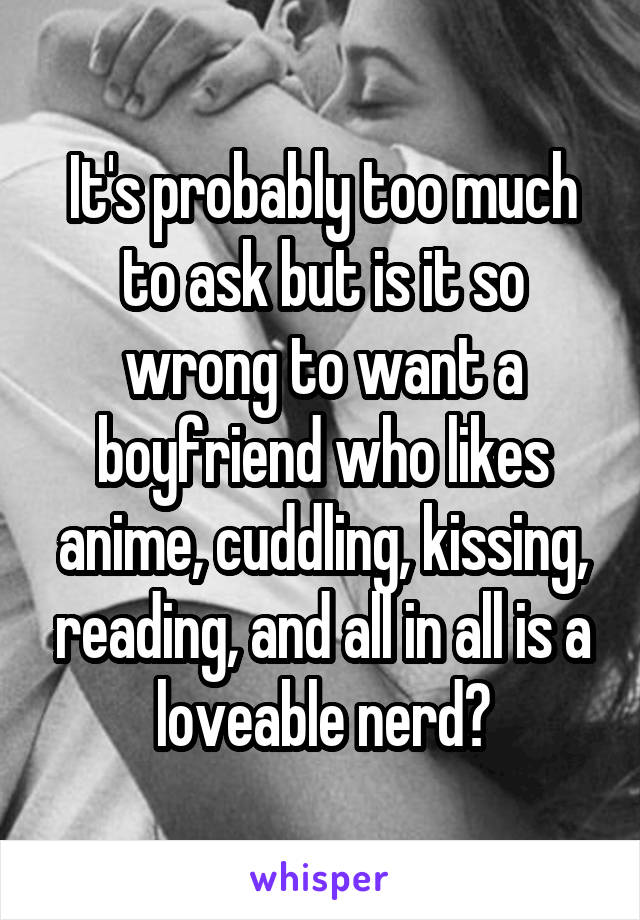 It's probably too much to ask but is it so wrong to want a boyfriend who likes anime, cuddling, kissing, reading, and all in all is a loveable nerd?

whisper